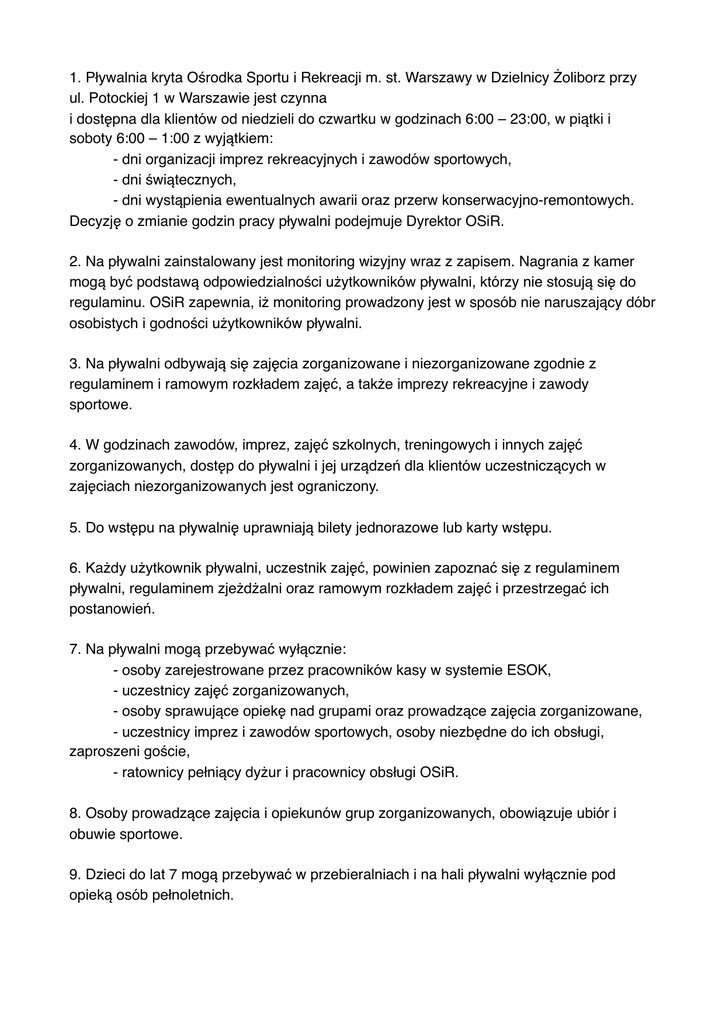 1. Pływalnia kryta Ośrodka Sportu i Rekreacji m. st. Warszawy w Dzielnicy Żoliborz przy ul. Potockiej 1 w Warszawie jest czynna
i dostępna dla klientów od niedzieli do czwartku w godzinach 6:00 – 23:00, w piątki i soboty 6:00 – 1:00 z wyjątkiem:
- dni organizacji imprez rekreacyjnych i zawodów sportowych,
- dni świątecznych,
- dni wystąpienia ewentualnych awarii oraz przerw konserwacyjno-remontowych.
Decyzję o zmianie godzin pracy pływalni podejmuje Dyrektor OSiR.

2. Na pływalni zainstalowany jest monitoring wizyjny wraz z zapisem. Nagrania z kamer mogą być podstawą odpowiedzialności użytkowników pływalni, którzy nie stosują się do regulaminu. OSiR zapewnia, iż monitoring prowadzony jest w sposób nie naruszający dóbr osobistych i godności użytkowników pływalni.

3. Na pływalni odbywają się zajęcia zorganizowane i niezorganizowane zgodnie z regulaminem i ramowym rozkładem zajęć, a także imprezy rekreacyjne i zawody sportowe.

4. W godzinach zawodów, imprez, zajęć szkolnych, treningowych i innych zajęć zorganizowanych, dostęp do pływalni i jej urządzeń dla klientów uczestniczących w zajęciach niezorganizowanych jest ograniczony.

5. Do wstępu na pływalnię uprawniają bilety jednorazowe lub karty wstępu.

6. Każdy użytkownik pływalni, uczestnik zajęć, powinien zapoznać się z regulaminem pływalni, regulaminem zjeżdżalni oraz ramowym rozkładem zajęć i przestrzegać ich postanowień.

7. Na pływalni mogą przebywać wyłącznie:
- osoby zarejestrowane przez pracowników kasy w systemie ESOK,
- uczestnicy zajęć zorganizowanych,
- osoby sprawujące opiekę nad grupami oraz prowadzące zajęcia zorganizowane,
- uczestnicy imprez i zawodów sportowych, osoby niezbędne do ich obsługi, zaproszeni goście,
- ratownicy pełniący dyżur i pracownicy obsługi OSiR.

8. Osoby prowadzące zajęcia i opiekunów grup zorganizowanych, obowiązuje ubiór i obuwie sportowe.

9. Dzieci do lat 7 mogą przebywać w przebieralniach i na hali pływalni wyłącznie pod opieką osób pełnoletnich.